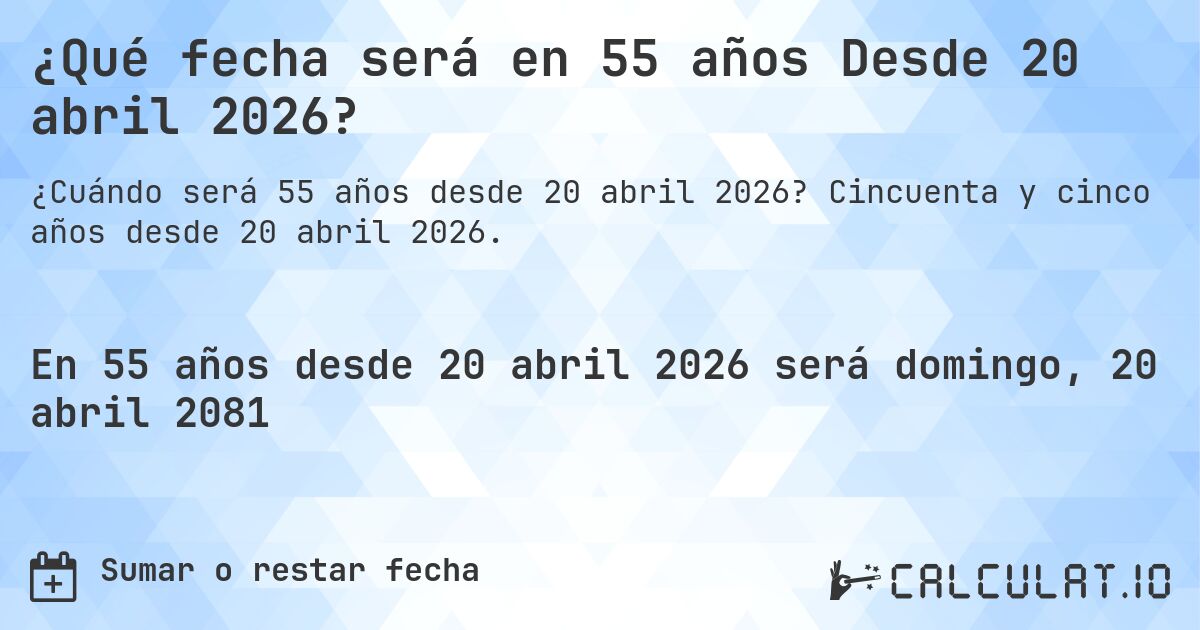 ¿Qué fecha será en 55 años Desde 20 abril 2026?

¿Cuándo será 55 años desde 20 abril 2026? Cincuenta y cinco años desde 20 abril 2026.

En 55 años desde 20 abril 2026 será domingo, 20 abril 2081

Sumar o restar fecha

CALCULAT.IO